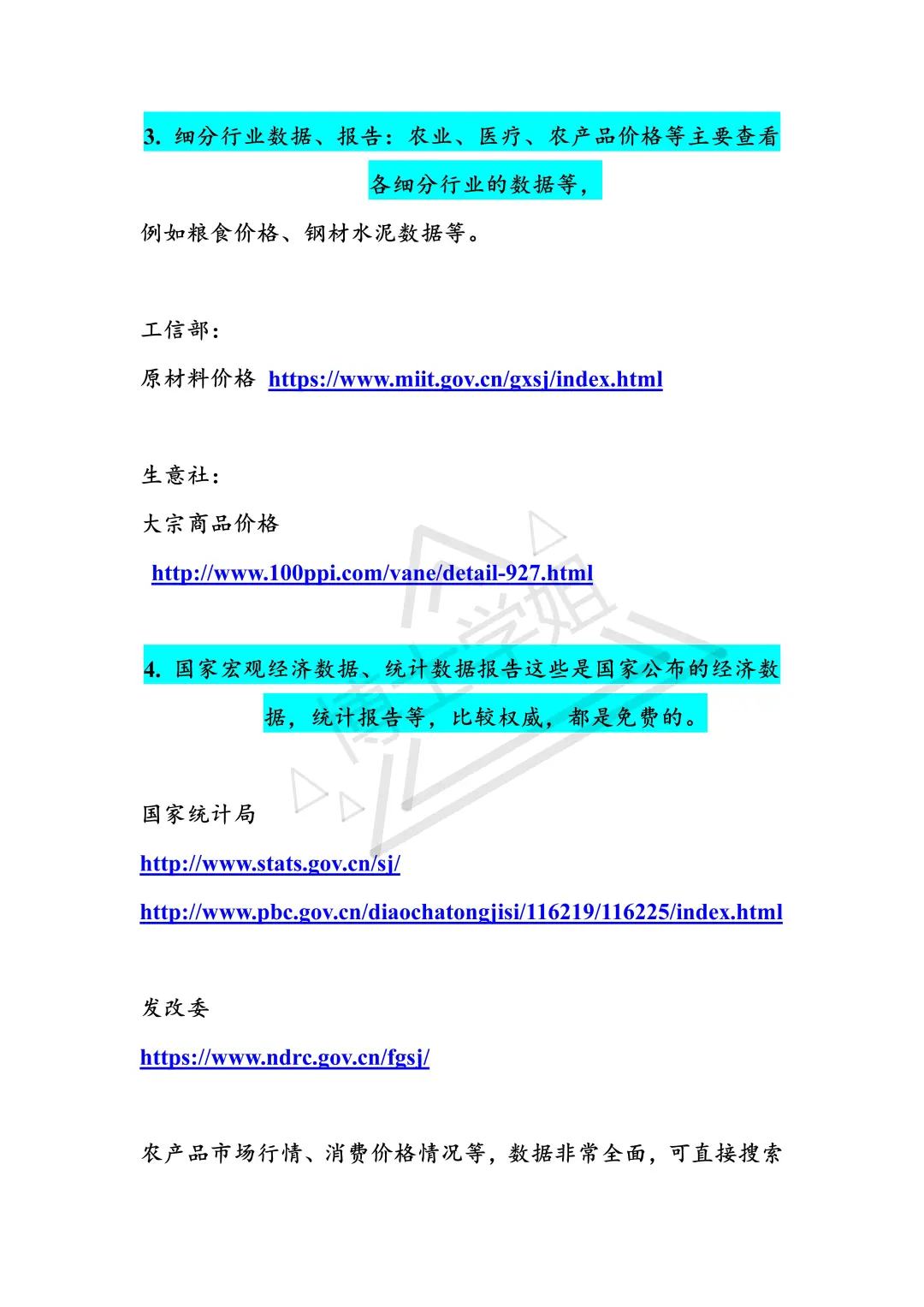 3.细分行业数据、报告：农业、医疗、农产品价格等主要查看各细分行业的数据等，

例如粮食价格、钢材水泥数据等。

工信部：

原材料价格 https://www.miit.gov.cn/gxsj/index.html

生意社：

大宗商品价格

http://www.100ppi.com/vane/detail-927.html

4.国家宏观经济数据、统计数据报告这些是国家公布的经济数据，统计报告等，比较权威，都是免费的。

国家统计局

http://www.stats.gov.cn/sj/

http://www.pbc.gov.cn/diaochatongjisi/116219/116225/index.html

发改委

https://www.ndrc.gov.cn/fgsj/

农产品市场行情、消费价格情况等，数据非常全面，可直接搜索

博士学姐